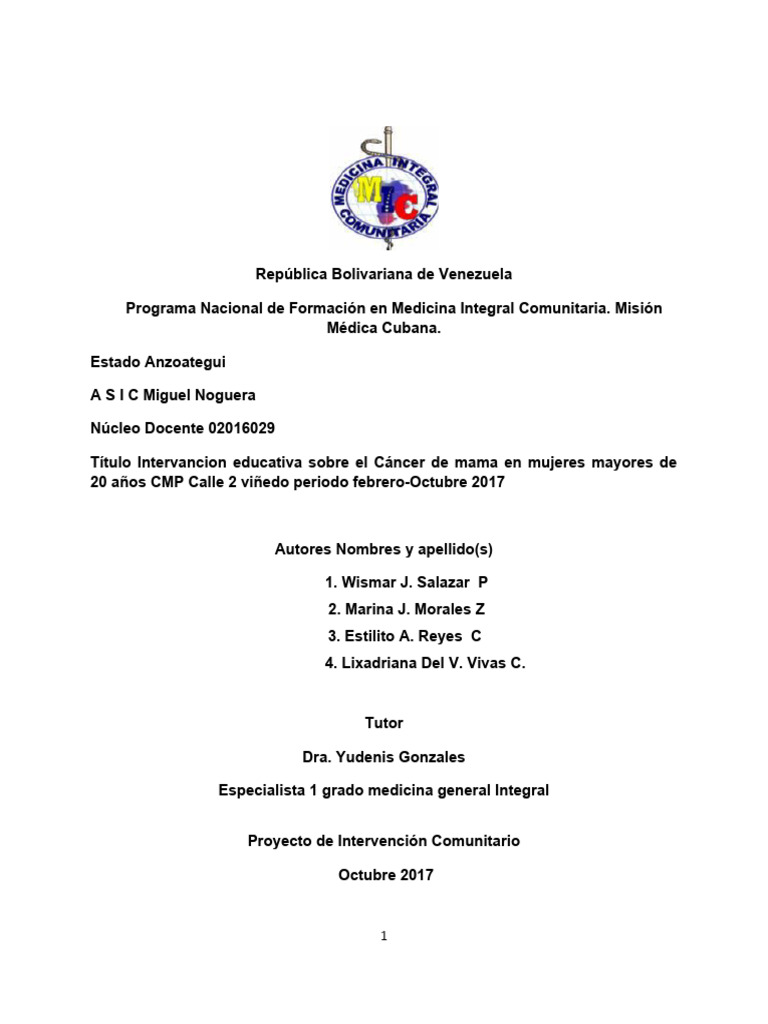 MEDICINA INTEGRAL COMUNITARIA
MIC

República Bolivariana de Venezuela

Programa Nacional de Formación en Medicina Integral Comunitaria. Misión Médica Cubana.

Estado Anzoategui

A S I C Miguel Noguera

Núcleo Docente 02016029

Título Intervancion educativa sobre el Cáncer de mama en mujeres mayores de 20 años CMP Calle 2 viñedo periodo febrero-Octubre 2017

Autores Nombres y apellido(s)

1. Wismar J. Salazar P
2. Marina J. Morales Z
3. Estilito A. Reyes C
4. Lixadriana Del V. Vivas C.

Tutor

Dra. Yudenis Gonzales

Especialista 1 grado medicina general Integral

Proyecto de Intervención Comunitario

Octubre 2017

1